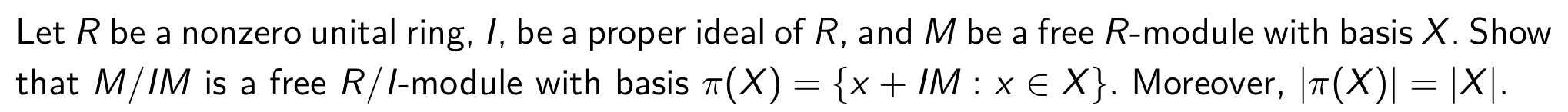 Let $R$ be a nonzero unital ring, $I$, be a proper ideal of $R$, and $M$ be a free $R$-module with basis $X$. Show that $M/IM$ is a free $R/I$-module with basis $\pi(X) = \{x + IM : x \in X\}$. Moreover, $|\pi(X)| = |X|$.